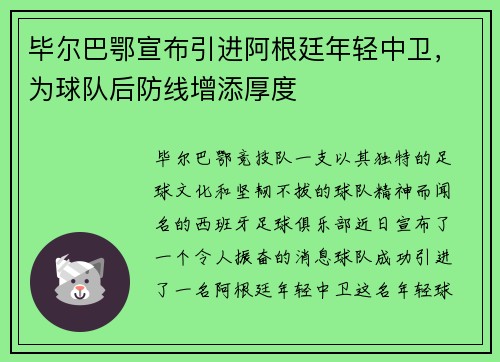 毕尔巴鄂宣布引进阿根廷年轻中卫，为球队后防线增添厚度

毕尔巴鄂竞技队一支以其独特的足球文化和坚韧不拔的球队精神而闻名的西班牙足球俱乐部近日宣布了一个令人振奋的消息球队成功引进了一名阿根廷年轻中卫这名年轻球